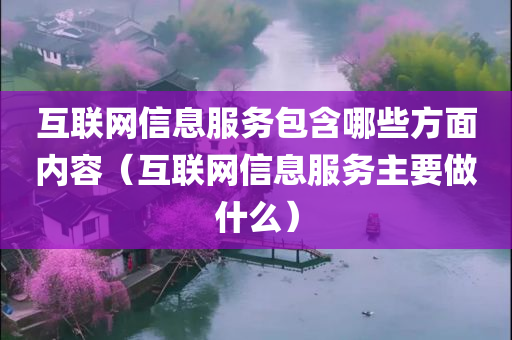 互联网信息服务包含哪些方面内容（互联网信息服务主要做什么）